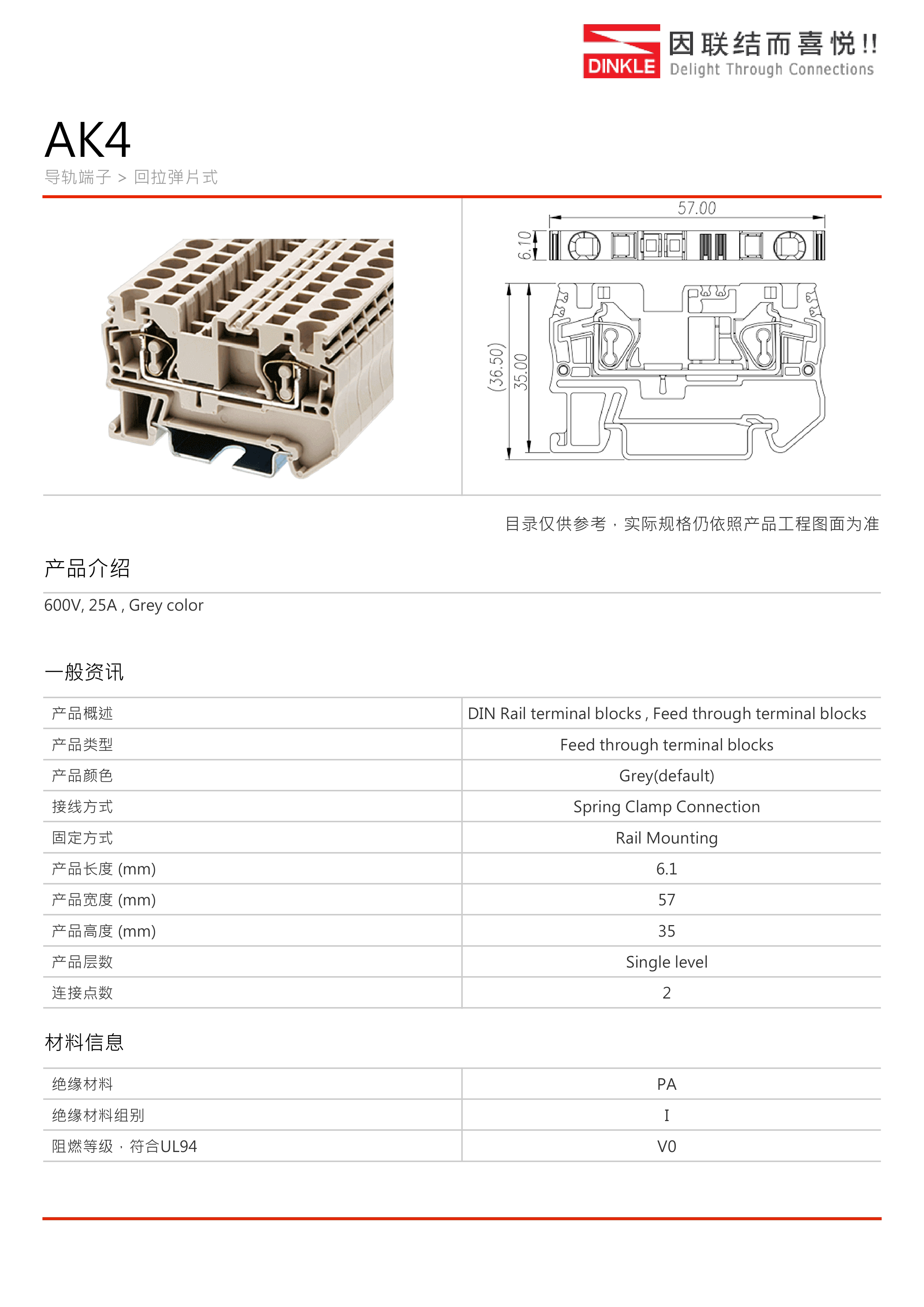 DINKLE 因联结而喜悦!! Delight Through Connections

AK4
导轨端子 > 回拉弹片式

57.00
6.10
(36.50)
35.00

目录仅供参考，实际规格仍依照产品工程图面为准

产品介绍

600V, 25A , Grey color

一般资讯

| 产品概述 | DIN Rail terminal blocks , Feed through terminal blocks |
|---|---|
| 产品类型 | Feed through terminal blocks |
| 产品颜色 | Grey(default) |
| 接线方式 | Spring Clamp Connection |
| 固定方式 | Rail Mounting |
| 产品长度 (mm) | 6.1 |
| 产品宽度 (mm) | 57 |
| 产品高度 (mm) | 35 |
| 产品层数 | Single level |
| 连接点数 | 2 |

材料信息

| 绝缘材料 | PA |
|---|---|
| 绝缘材料组别 | I |
| 阻燃等级，符合UL94 | V0 |